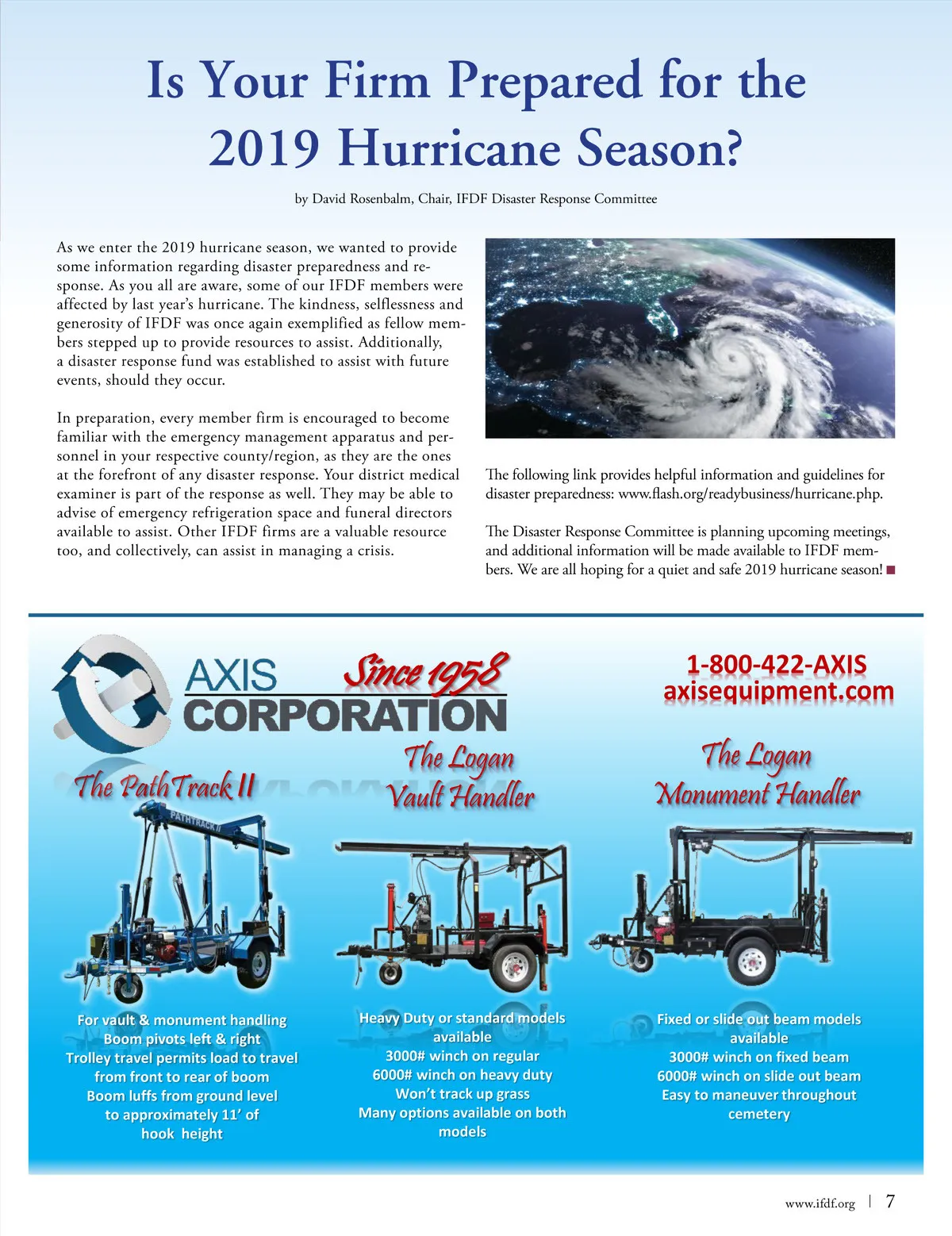 Is Your Firm Prepared for the 2019 Hurricane Season?

by David Rosenbalm, Chair, IFDF Disaster Response Committee

As we enter the 2019 hurricane season, we wanted to provide some information regarding disaster preparedness and response. As you all are aware, some of our IFDF members were affected by last year's hurricane. The kindness, selflessness and generosity of IFDF was once again exemplified as fellow members stepped up to provide resources to assist. Additionally, a disaster response fund was established to assist with future events, should they occur.

In preparation, every member firm is encouraged to become familiar with the emergency management apparatus and personnel in your respective county/region, as they are the ones at the forefront of any disaster response. Your district medical examiner is part of the response as well. They may be able to advise of emergency refrigeration space and funeral directors available to assist. Other IFDF firms are a valuable resource too, and collectively, can assist in managing a crisis.

The following link provides helpful information and guidelines for disaster preparedness: www.flash.org/readybusiness/hurricane.php.

The Disaster Response Committee is planning upcoming meetings, and additional information will be made available to IFDF members. We are all hoping for a quiet and safe 2019 hurricane season!

AXIS CORPORATION Since 1958

1-800-422-AXIS
axisequipment.com

The PathTrack II

PATHTRACK II

For vault & monument handling
Boom pivots left & right
Trolley travel permits load to travel from front to rear of boom
Boom luffs from ground level to approximately 11' of hook height

The Logan Vault Handler

Heavy Duty or standard models available
3000# winch on regular
6000# winch on heavy duty
Won't track up grass
Many options available on both models

The Logan Monument Handler

Fixed or slide out beam models available
3000# winch on fixed beam
6000# winch on slide out beam
Easy to maneuver throughout cemetery

www.ifdf.org | 7